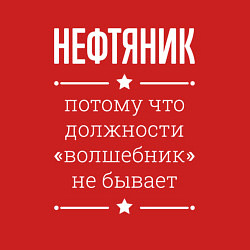 НЕФТЯНИК

потому что должности «волшебник» не бывает